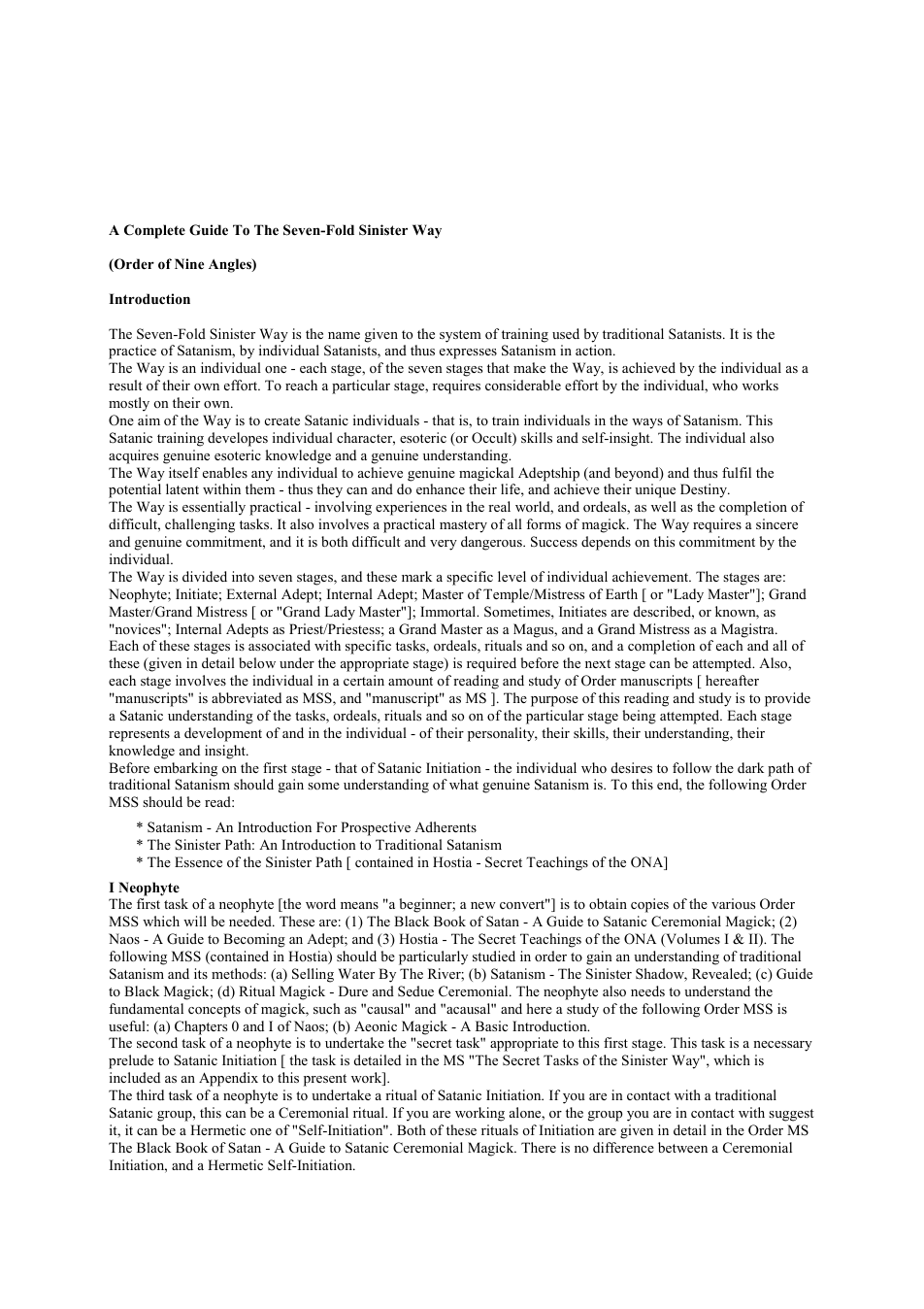 A Complete Guide To The Seven-Fold Sinister Way

(Order of Nine Angles)

Introduction

The Seven-Fold Sinister Way is the name given to the system of training used by traditional Satanists. It is the practice of Satanism, by individual Satanists, and thus expresses Satanism in action.

The Way is an individual one - each stage, of the seven stages that make the Way, is achieved by the individual as a result of their own effort. To reach a particular stage, requires considerable effort by the individual, who works mostly on their own.

One aim of the Way is to create Satanic individuals - that is, to train individuals in the ways of Satanism. This Satanic training developes individual character, esoteric (or Occult) skills and self-insight. The individual also acquires genuine esoteric knowledge and a genuine understanding.

The Way itself enables any individual to achieve genuine magickal Adeptship (and beyond) and thus fulfil the potential latent within them - thus they can and do enhance their life, and achieve their unique Destiny.

The Way is essentially practical - involving experiences in the real world, and ordeals, as well as the completion of difficult, challenging tasks. It also involves a practical mastery of all forms of magick. The Way requires a sincere and genuine commitment, and it is both difficult and very dangerous. Success depends on this commitment by the individual.

The Way is divided into seven stages, and these mark a specific level of individual achievement. The stages are: Neophyte; Initiate; External Adept; Internal Adept; Master of Temple/Mistress of Earth [ or "Lady Master"]; Grand Master/Grand Mistress [ or "Grand Lady Master"]; Immortal. Sometimes, Initiates are described, or known, as "novices"; Internal Adepts as Priest/Priestess; a Grand Master as a Magus, and a Grand Mistress as a Magistra.

Each of these stages is associated with specific tasks, ordeals, rituals and so on, and a completion of each and all of these (given in detail below under the appropriate stage) is required before the next stage can be attempted. Also, each stage involves the individual in a certain amount of reading and study of Order manuscripts [ hereafter "manuscripts" is abbreviated as MSS, and "manuscript" as MS ]. The purpose of this reading and study is to provide a Satanic understanding of the tasks, ordeals, rituals and so on of the particular stage being attempted. Each stage represents a development of and in the individual - of their personality, their skills, their understanding, their knowledge and insight.

Before embarking on the first stage - that of Satanic Initiation - the individual who desires to follow the dark path of traditional Satanism should gain some understanding of what genuine Satanism is. To this end, the following Order MSS should be read:

* Satanism - An Introduction For Prospective Adherents
* The Sinister Path: An Introduction to Traditional Satanism
* The Essence of the Sinister Path [ contained in Hostia - Secret Teachings of the ONA]

I Neophyte

The first task of a neophyte [the word means "a beginner; a new convert"] is to obtain copies of the various Order MSS which will be needed. These are: (1) The Black Book of Satan - A Guide to Satanic Ceremonial Magick; (2) Naos - A Guide to Becoming an Adept; and (3) Hostia - The Secret Teachings of the ONA (Volumes I & II). The following MSS (contained in Hostia) should be particularly studied in order to gain an understanding of traditional Satanism and its methods: (a) Selling Water By The River; (b) Satanism - The Sinister Shadow, Revealed; (c) Guide to Black Magick; (d) Ritual Magick - Dure and Sedue Ceremonial. The neophyte also needs to understand the fundamental concepts of magick, such as "causal" and "acausal" and here a study of the following Order MSS is useful: (a) Chapters 0 and I of Naos; (b) Aeonic Magick - A Basic Introduction.

The second task of a neophyte is to undertake the "secret task" appropriate to this first stage. This task is a necessary prelude to Satanic Initiation [ the task is detailed in the MS "The Secret Tasks of the Sinister Way", which is included as an Appendix to this present work].

The third task of a neophyte is to undertake a ritual of Satanic Initiation. If you are in contact with a traditional Satanic group, this can be a Ceremonial ritual. If you are working alone, or the group you are in contact with suggest it, it can be a Hermetic one of "Self-Initiation". Both of these rituals of Initiation are given in detail in the Order MS The Black Book of Satan - A Guide to Satanic Ceremonial Magick. There is no difference between a Ceremonial Initiation, and a Hermetic Self-Initiation.